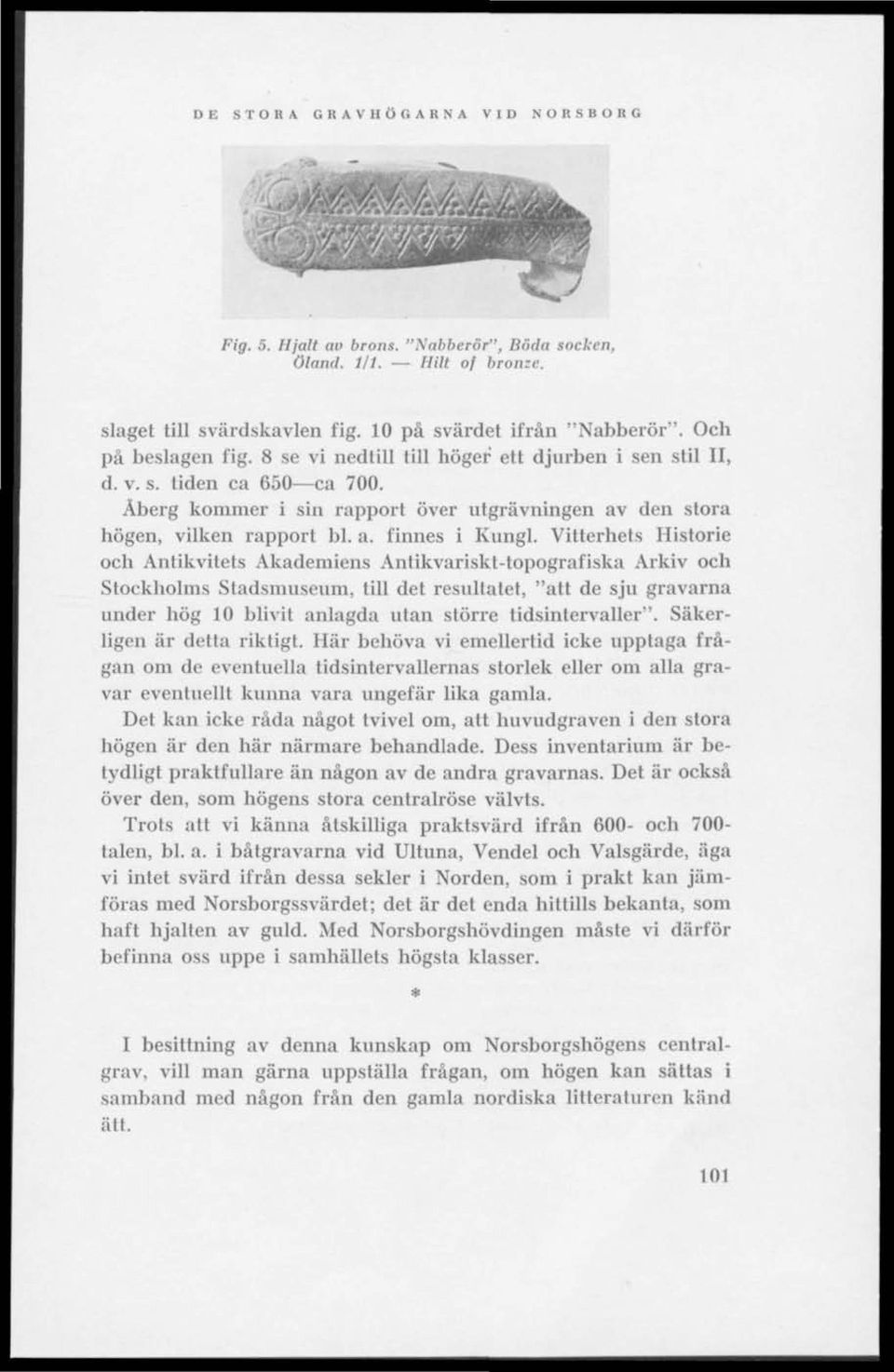 DE STORA GRAVHÖGARNA VID NORSBORG

Fig. 5. Hjalt av brons. "Nabberör", Böda socken, Öland. 1/1. — Hilt of bronze.

slaget till svärdskavlen fig. 10 på svärdet ifrån "Nabberör". Och på beslagen fig. 8 se vi nedtill till höger ett djurben i sen stil II, d. v. s. tiden ca 650—ca 700.

Åberg kommer i sin rapport över utgrävningen av den stora högen, vilken rapport bl. a. finnes i Kungl. Vitterhets Historie och Antikvitets Akademiens Antikvariskt-topografiska Arkiv och Stockholms Stadsmuseum, till det resultatet, "att de sju gravarna under hög 10 blivit anlagda utan större tidsintervaller". Säkerligen är detta riktigt. Här behöva vi emellertid icke upptaga frågan om de eventuella tidsintervallernas storlek eller om alla gravar eventuellt kunna vara ungefär lika gamla.

Det kan icke råda något tvivel om, att huvudgraven i den stora högen är den här närmare behandlade. Dess inventarium är betydligt praktfullare än någon av de andra gravarnas. Det är också över den, som högens stora centralröse välvts.

Trots att vi känna åtskilliga praktsvärd ifrån 600- och 700-talen, bl. a. i båtgravarna vid Ultuna, Vendel och Valsgärde, äga vi intet svärd ifrån dessa sekler i Norden, som i prakt kan jämföras med Norsborgssvärdet; det är det enda hittills bekanta, som haft hjalten av guld. Med Norsborgshövdingen måste vi därför befinna oss uppe i samhällets högsta klasser.

*

I besittning av denna kunskap om Norsborgshögens centralgrav, vill man gärna uppställa frågan, om högen kan sättas i samband med någon från den gamla nordiska litteraturen känd ätt.

101